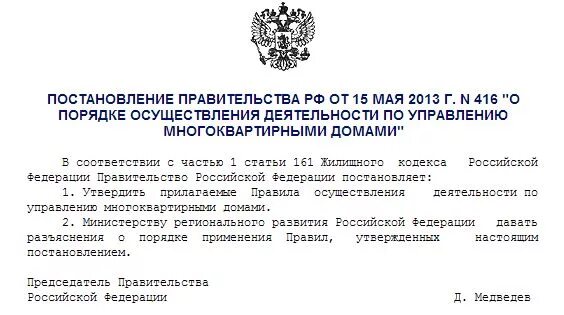 ПОСТАНОВЛЕНИЕ ПРАВИТЕЛЬСТВА РФ ОТ 15 МАЯ 2013 Г. N 416 "О ПОРЯДКЕ ОСУЩЕСТВЛЕНИЯ ДЕЯТЕЛЬНОСТИ ПО УПРАВЛЕНИЮ МНОГОКВАРТИРНЫМИ ДОМАМИ"

В соответствии с частью 1 статьи 161 Жилищного кодекса Российской Федерации Правительство Российской Федерации постановляет:

1. Утвердить прилагаемые Правила осуществления деятельности по управлению многоквартирными домами.

2. Министерству регионального развития Российской Федерации давать разъяснения о порядке применения Правил, утвержденных настоящим постановлением.

Председатель Правительства
Российской Федерации Д. Медведев